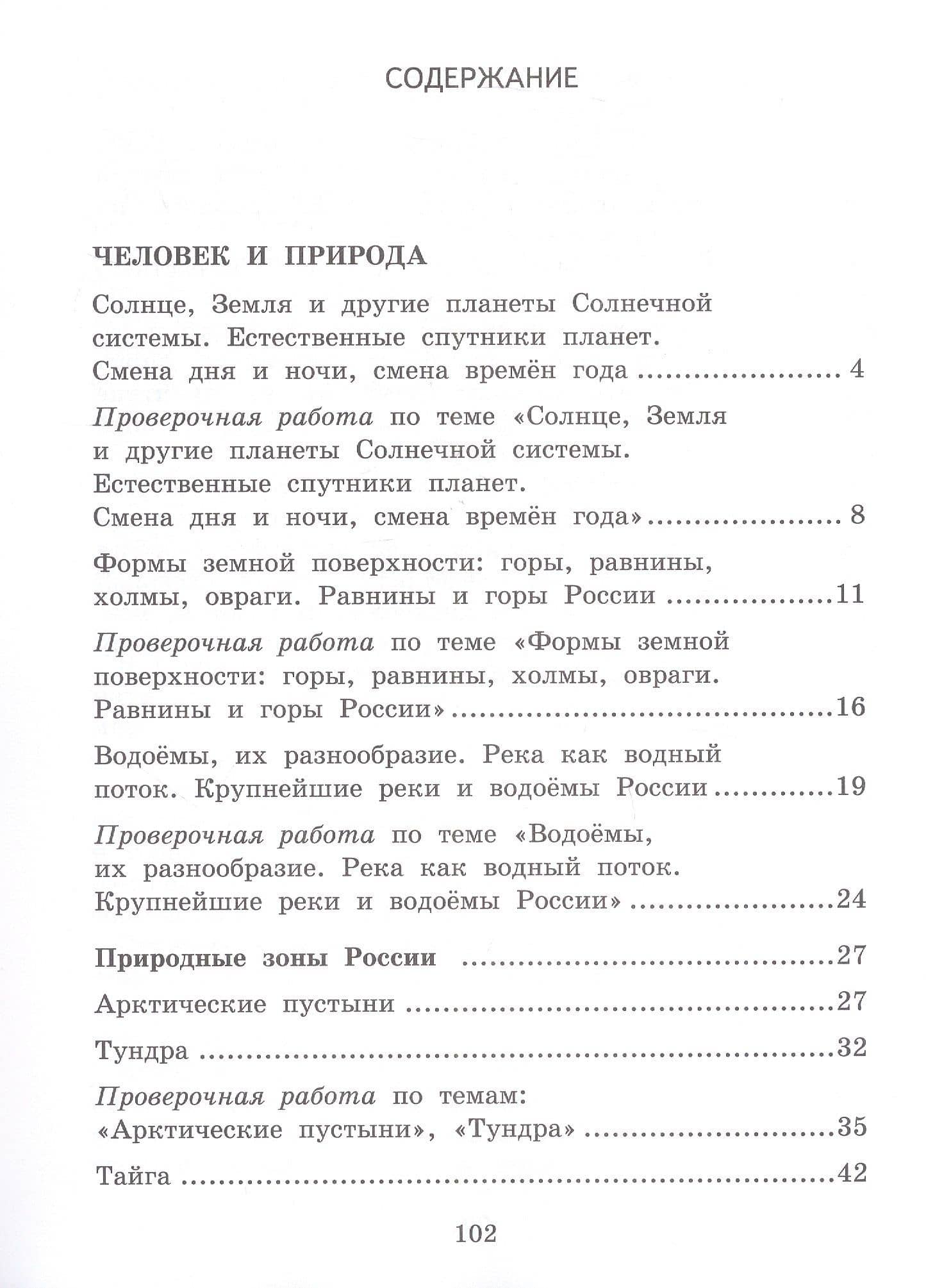 СОДЕРЖАНИЕ

ЧЕЛОВЕК И ПРИРОДА

Солнце, Земля и другие планеты Солнечной системы. Естественные спутники планет. Смена дня и ночи, смена времён года 4

Проверочная работа по теме «Солнце, Земля и другие планеты Солнечной системы. Естественные спутники планет. Смена дня и ночи, смена времён года» 8

Формы земной поверхности: горы, равнины, холмы, овраги. Равнины и горы России 11

Проверочная работа по теме «Формы земной поверхности: горы, равнины, холмы, овраги. Равнины и горы России» 16

Водоёмы, их разнообразие. Река как водный поток. Крупнейшие реки и водоёмы России 19

Проверочная работа по теме «Водоёмы, их разнообразие. Река как водный поток. Крупнейшие реки и водоёмы России» 24

Природные зоны России 27

Арктические пустыни 27

Тундра 32

Проверочная работа по темам: «Арктические пустыни», «Тундра» 35

Тайга 42

102